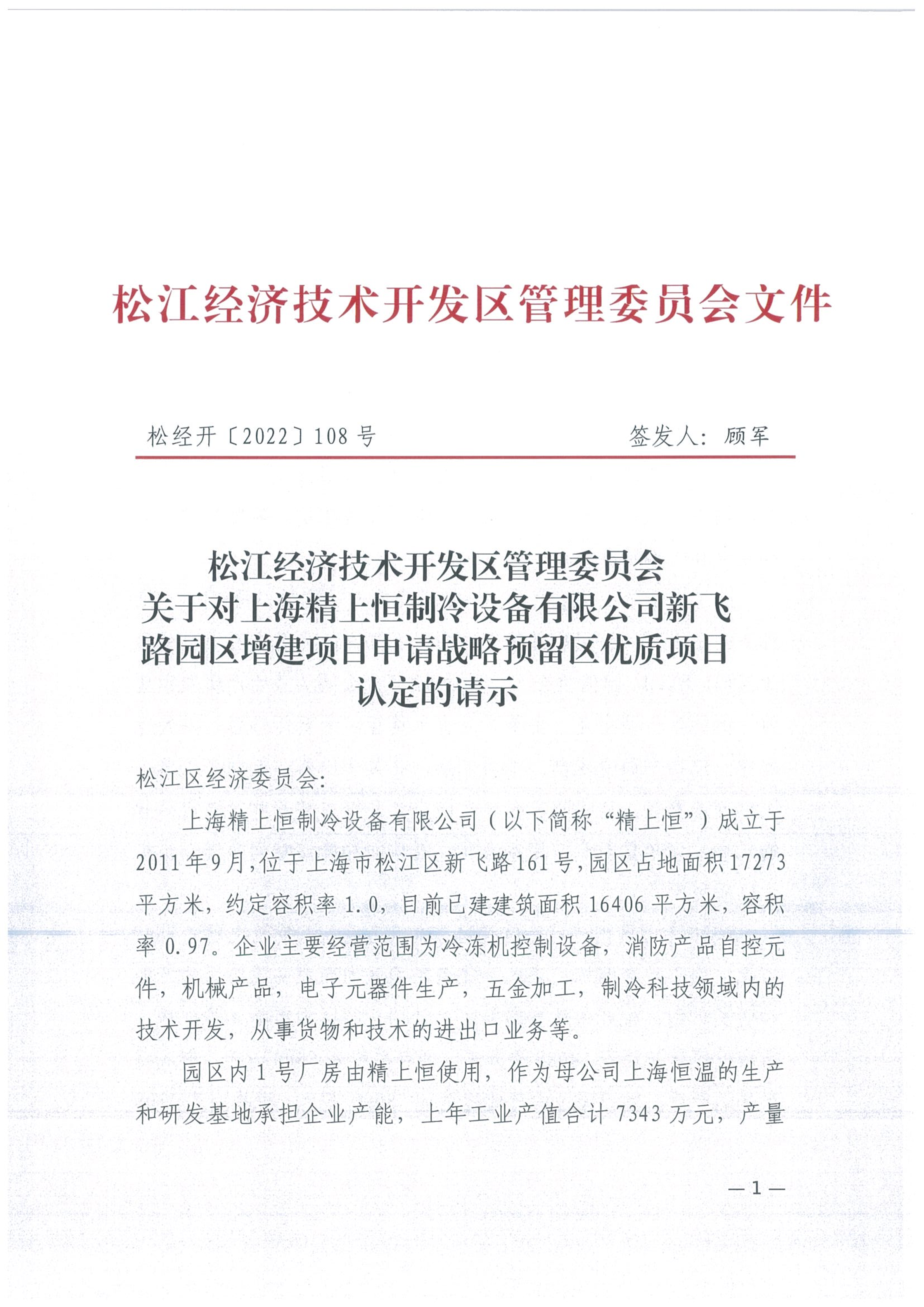 松江经济技术开发区管理委员会文件

松经开〔2022〕108号　　签发人：顾军

松江经济技术开发区管理委员会
关于对上海精上恒制冷设备有限公司新飞路园区增建项目申请战略预留区优质项目认定的请示

松江区经济委员会：

上海精上恒制冷设备有限公司（以下简称“精上恒”）成立于2011年9月，位于上海市松江区新飞路161号，园区占地面积17273平方米，约定容积率1.0，目前已建建筑面积16406平方米，容积率0.97。企业主要经营范围为冷冻机控制设备，消防产品自控元件，机械产品，电子元器件生产，五金加工，制冷科技领域内的技术开发，从事货物和技术的进出口业务等。

园区内1号厂房由精上恒使用，作为母公司上海恒温的生产和研发基地承担企业产能，上年工业产值合计7343万元，产量

—1—